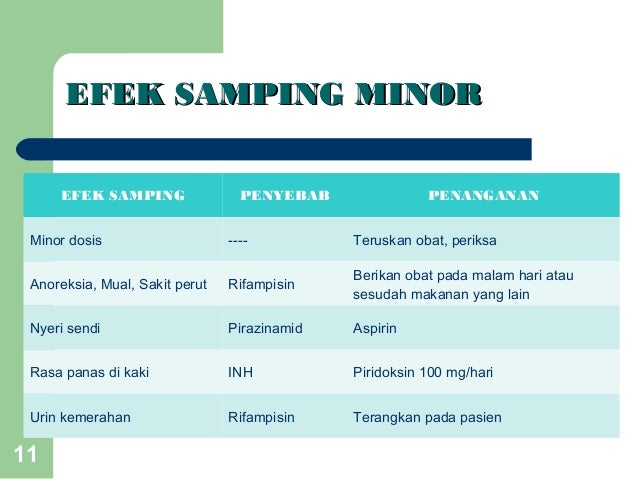 EFEK SAMPING MINOR

| EFEK SAMPING | PENYEBAB | PENANGANAN |
|---|---|---|
| Minor dosis | ---- | Teruskan obat, periksa |
| Anoreksia, Mual, Sakit perut | Rifampisin | Berikan obat pada malam hari atau sesudah makanan yang lain |
| Nyeri sendi | Pirazinamid | Aspirin |
| Rasa panas di kaki | INH | Piridoksin 100 mg/hari |
| Urin kemerahan | Rifampisin | Terangkan pada pasien |

11